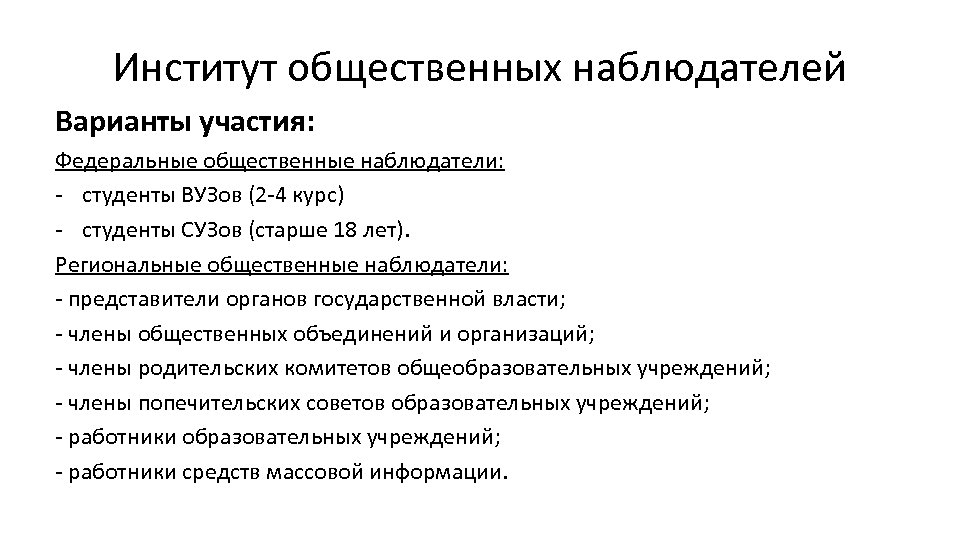 Институт общественных наблюдателей

Варианты участия:

Федеральные общественные наблюдатели:
- студенты ВУЗов (2-4 курс)
- студенты СУЗов (старше 18 лет).

Региональные общественные наблюдатели:
- представители органов государственной власти;
- члены общественных объединений и организаций;
- члены родительских комитетов общеобразовательных учреждений;
- члены попечительских советов образовательных учреждений;
- работники образовательных учреждений;
- работники средств массовой информации.